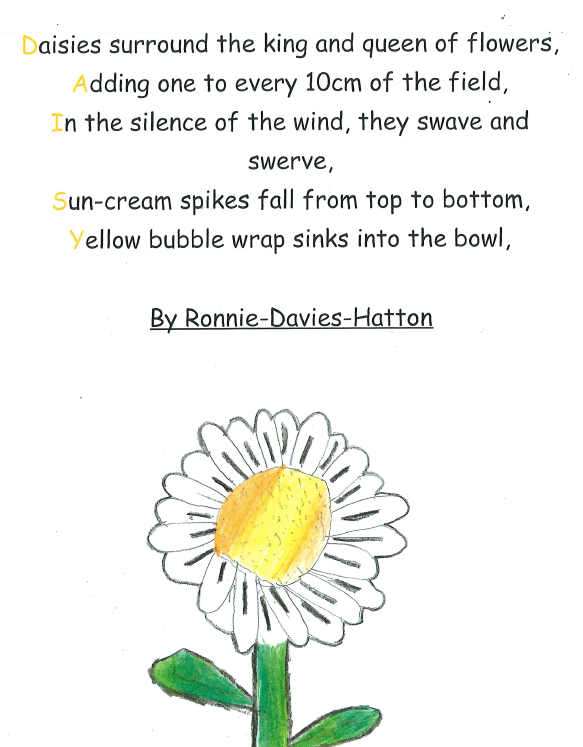 Daisies surround the king and queen of flowers,
Adding one to every 10cm of the field,
In the silence of the wind, they swave and swerve,
Sun-cream spikes fall from top to bottom,
Yellow bubble wrap sinks into the bowl,

By Ronnie-Davies-Hatton